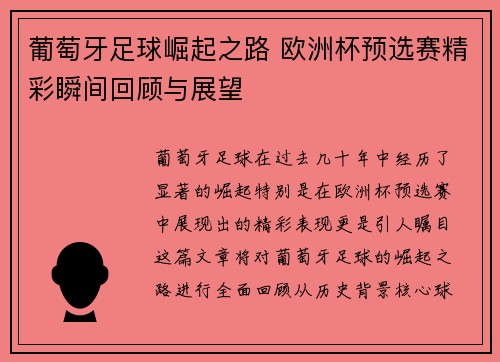 葡萄牙足球崛起之路 欧洲杯预选赛精彩瞬间回顾与展望

葡萄牙足球在过去几十年中经历了显著的崛起特别是在欧洲杯预选赛中展现出的精彩表现更是引人瞩目这篇文章将对葡萄牙足球的崛起之路进行全面回顾从历史背景核心球